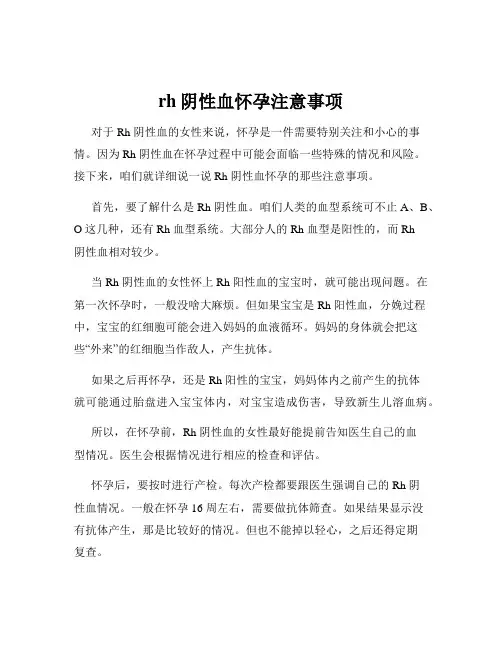 rh 阴性血怀孕注意事项

对于 Rh 阴性血的女性来说，怀孕是一件需要特别关注和小心的事情。因为 Rh 阴性血在怀孕过程中可能会面临一些特殊的情况和风险。接下来，咱们就详细说一说 Rh 阴性血怀孕的那些注意事项。

首先，要了解什么是 Rh 阴性血。咱们人类的血型系统可不止 A、B、O 这几种，还有 Rh 血型系统。大部分人的 Rh 血型是阳性的，而 Rh 阴性血相对较少。

当 Rh 阴性血的女性怀上 Rh 阳性血的宝宝时，就可能出现问题。在第一次怀孕时，一般没啥大麻烦。但如果宝宝是 Rh 阳性血，分娩过程中，宝宝的红细胞可能会进入妈妈的血液循环。妈妈的身体就会把这些“外来”的红细胞当作敌人，产生抗体。

如果之后再怀孕，还是 Rh 阳性的宝宝，妈妈体内之前产生的抗体就可能通过胎盘进入宝宝体内，对宝宝造成伤害，导致新生儿溶血病。

所以，在怀孕前，Rh 阴性血的女性最好能提前告知医生自己的血型情况。医生会根据情况进行相应的检查和评估。

怀孕后，要按时进行产检。每次产检都要跟医生强调自己的 Rh 阴性血情况。一般在怀孕 16 周左右，需要做抗体筛查。如果结果显示没有抗体产生，那是比较好的情况。但也不能掉以轻心，之后还得定期复查。